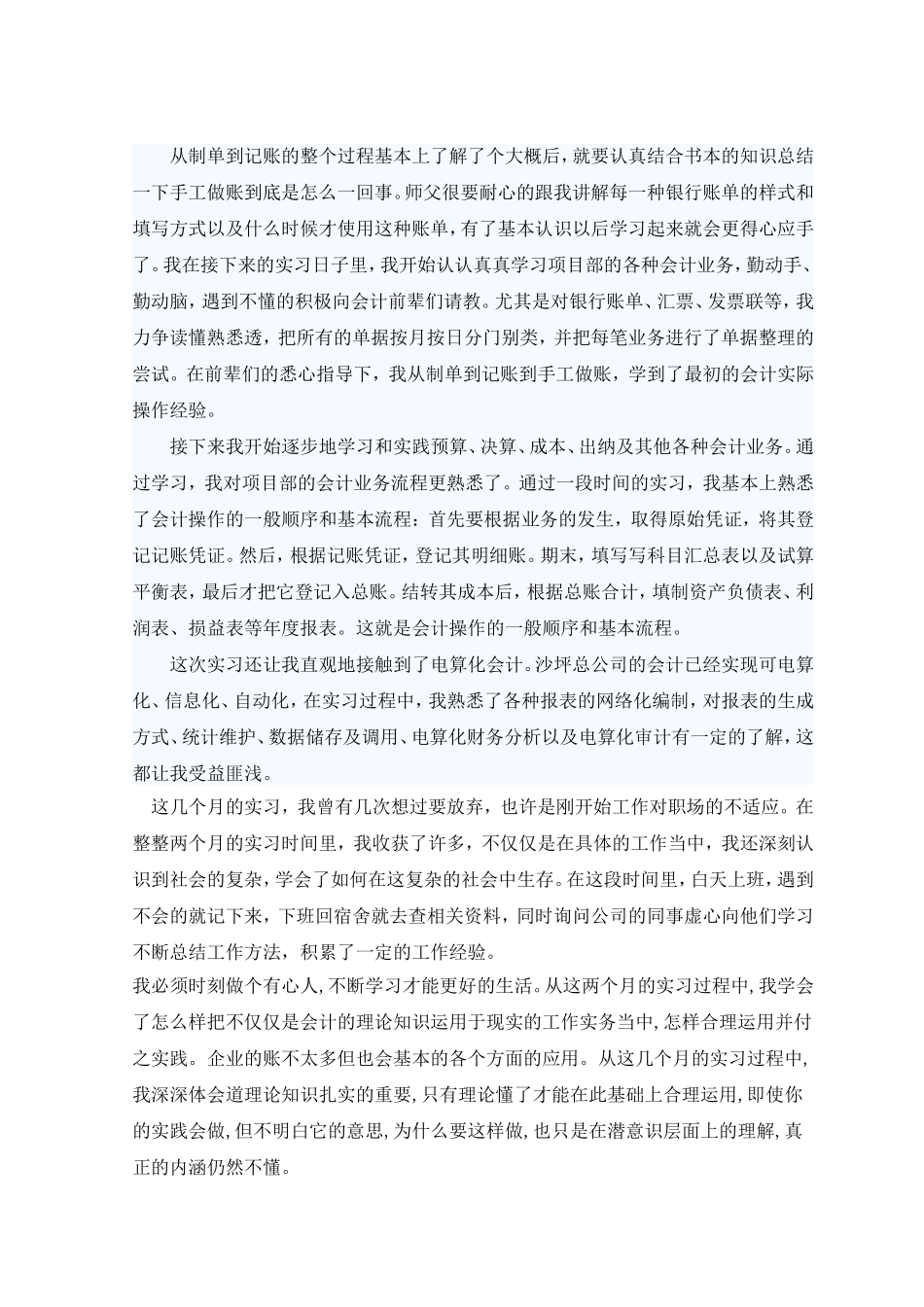 从制单到记账的整个过程基本上了解了个大概后，就要认真结合书本的知识总结一下手工做账到底是怎么一回事。师父很要耐心的跟我讲解每一种银行账单的样式和填写方式以及什么时候才使用这种账单，有了基本认识以后学习起来就会更得心应手了。我在接下来的实习日子里，我开始认认真真学习项目部的各种会计业务，勤动手、勤动脑，遇到不懂的积极向会计前辈们请教。尤其是对银行账单、汇票、发票联等，我力争读懂熟悉透，把所有的单据按月按日分门别类，并把每笔业务进行了单据整理的尝试。在前辈们的悉心指导下，我从制单到记账到手工做账，学到了最初的会计实际操作经验。

接下来我开始逐步地学习和实践预算、决算、成本、出纳及其他各种会计业务。通过学习，我对项目部的会计业务流程更熟悉了。通过一段时间的实习，我基本上熟悉了会计操作的一般顺序和基本流程：首先要根据业务的发生，取得原始凭证，将其登记记账凭证。然后，根据记账凭证，登记其明细账。期末，填写写科目汇总表以及试算平衡表，最后才把它登记入总账。结转其成本后，根据总账合计，填制资产负债表、利润表、损益表等年度报表。这就是会计操作的一般顺序和基本流程。

这次实习还让我直观地接触到了电算化会计。沙坪总公司的会计已经实现可电算化、信息化、自动化，在实习过程中，我熟悉了各种报表的网络化编制，对报表的生成方式、统计维护、数据储存及调用、电算化财务分析以及电算化审计有一定的了解，这都让我受益匪浅。

这几个月的实习，我曾有几次想过要放弃，也许是刚开始工作对职场的不适应。在整整两个月的实习时间里，我收获了许多，不仅仅是在具体的工作当中，我还深刻认识到社会的复杂，学会了如何在这复杂的社会中生存。在这段时间里，白天上班，遇到不会的就记下来，下班回宿舍就去查相关资料，同时询问公司的同事虚心向他们学习不断总结工作方法，积累了一定的工作经验。

我必须时刻做个有心人，不断学习才能更好的生活。从这两个月的实习过程中，我学会了怎么样把不仅仅是会计的理论知识运用于现实的工作实务当中，怎样合理运用并付之实践。企业的账不太多但也会基本的各个方面的应用。从这几个月的实习过程中，我深深体会道理论知识扎实的重要，只有理论懂了才能在此基础上合理运用，即使你的实践会做，但不明白它的意思，为什么要这样做，也只是在潜意识层面上的理解，真正的内涵仍然不懂。